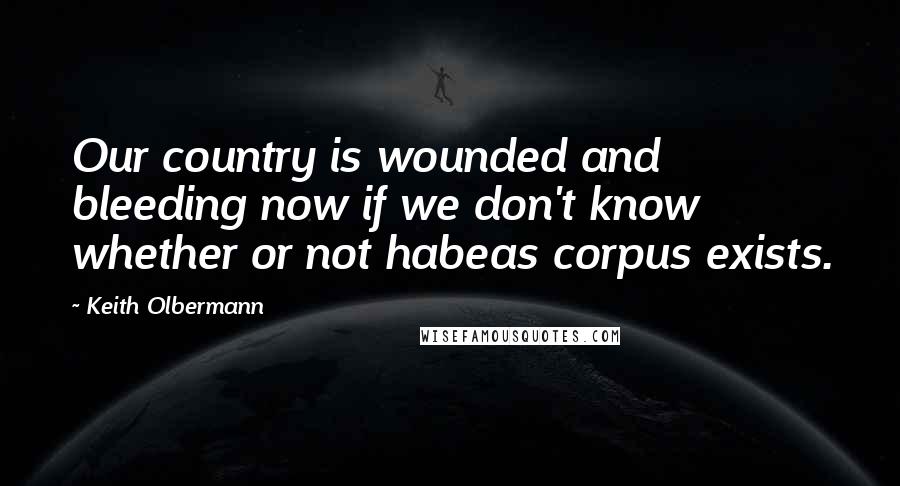 Our country is wounded and bleeding now if we don't know whether or not habeas corpus exists.

- Keith Olbermann

WISEFAMOUSQUOTES.COM